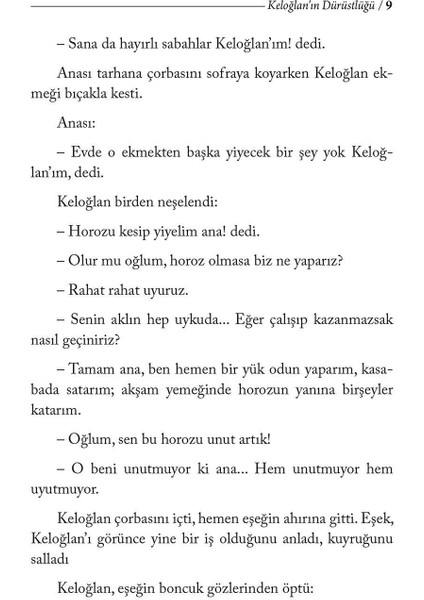 Keloğlan'ın Dürüstlüğü / 9

– Sana da hayırlı sabahlar Keloğlan'ım! dedi.

Anası tarhana çorbasını sofraya koyarken Keloğlan ekmeği bıçakla kesti.

Anası:

– Evde o ekmekten başka yiyecek bir şey yok Keloğlan'ım, dedi.

Keloğlan birden neşelendi:

– Horozu kesip yiyelim ana! dedi.

– Olur mu oğlum, horoz olmasa biz ne yaparız?

– Rahat rahat uyuruz.

– Senin aklın hep uykuda... Eğer çalışıp kazanmazsak nasıl geçiniriz?

– Tamam ana, ben hemen bir yük odun yaparım, kasabada satarım; akşam yemeğinde horozun yanına birşeyler katarım.

– Oğlum, sen bu horozu unut artık!

– O beni unutmuyor ki ana... Hem unutmuyor hem uyutmuyor.

Keloğlan çorbasını içti, hemen eşeğin ahırına gitti. Eşek, Keloğlan'ı görünce yine bir iş olduğunu anladı, kuyruğunu salladı

Keloğlan, eşeğin boncuk gözlerinden öptü: